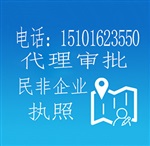 电话：15101623550
代理审批
民非企业
执照